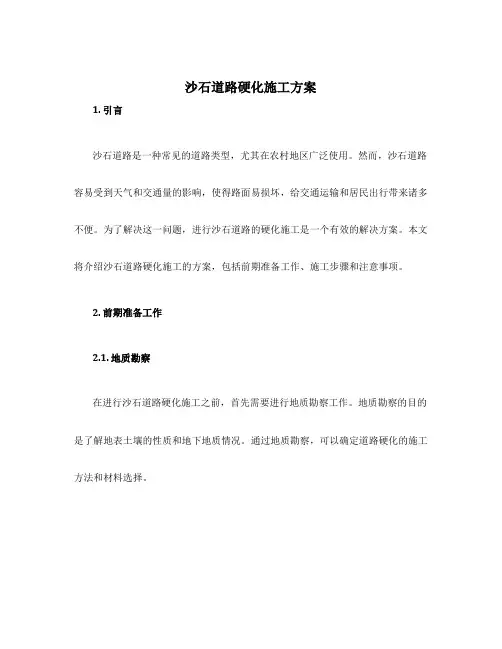 沙石道路硬化施工方案

1. 引言

沙石道路是一种常见的道路类型，尤其在农村地区广泛使用。然而，沙石道路容易受到天气和交通量的影响，使得路面易损坏，给交通运输和居民出行带来诸多不便。为了解决这一问题，进行沙石道路的硬化施工是一个有效的解决方案。本文将介绍沙石道路硬化施工的方案，包括前期准备工作、施工步骤和注意事项。

2. 前期准备工作

2.1. 地质勘察

在进行沙石道路硬化施工之前，首先需要进行地质勘察工作。地质勘察的目的是了解地表土壤的性质和地下地质情况。通过地质勘察，可以确定道路硬化的施工方法和材料选择。